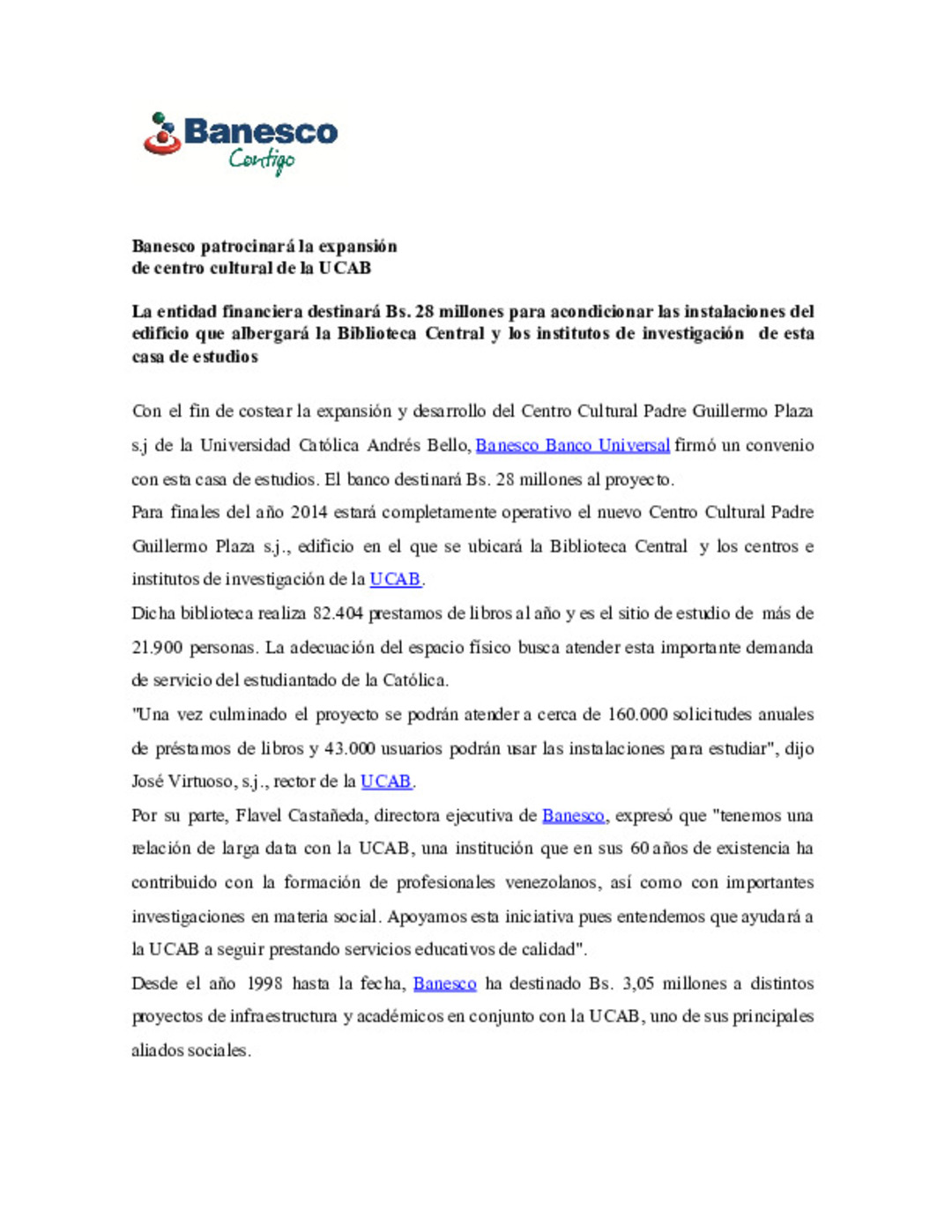 Banesco
Contigo

Banesco patrocinará la expansión de centro cultural de la UCAB

La entidad financiera destinará Bs. 28 millones para acondicionar las instalaciones del edificio que albergará la Biblioteca Central y los institutos de investigación de esta casa de estudios

Con el fin de costear la expansión y desarrollo del Centro Cultural Padre Guillermo Plaza s.j de la Universidad Católica Andrés Bello, Banesco Banco Universal firmó un convenio con esta casa de estudios. El banco destinará Bs. 28 millones al proyecto.

Para finales del año 2014 estará completamente operativo el nuevo Centro Cultural Padre Guillermo Plaza s.j., edificio en el que se ubicará la Biblioteca Central y los centros e institutos de investigación de la UCAB.

Dicha biblioteca realiza 82.404 prestamos de libros al año y es el sitio de estudio de más de 21.900 personas. La adecuación del espacio físico busca atender esta importante demanda de servicio del estudiantado de la Católica.

"Una vez culminado el proyecto se podrán atender a cerca de 160.000 solicitudes anuales de préstamos de libros y 43.000 usuarios podrán usar las instalaciones para estudiar", dijo José Virtuoso, s.j., rector de la UCAB.

Por su parte, Flavel Castañeda, directora ejecutiva de Banesco, expresó que "tenemos una relación de larga data con la UCAB, una institución que en sus 60 años de existencia ha contribuido con la formación de profesionales venezolanos, así como con importantes investigaciones en materia social. Apoyamos esta iniciativa pues entendemos que ayudará a la UCAB a seguir prestando servicios educativos de calidad".

Desde el año 1998 hasta la fecha, Banesco ha destinado Bs. 3,05 millones a distintos proyectos de infraestructura y académicos en conjunto con la UCAB, uno de sus principales aliados sociales.